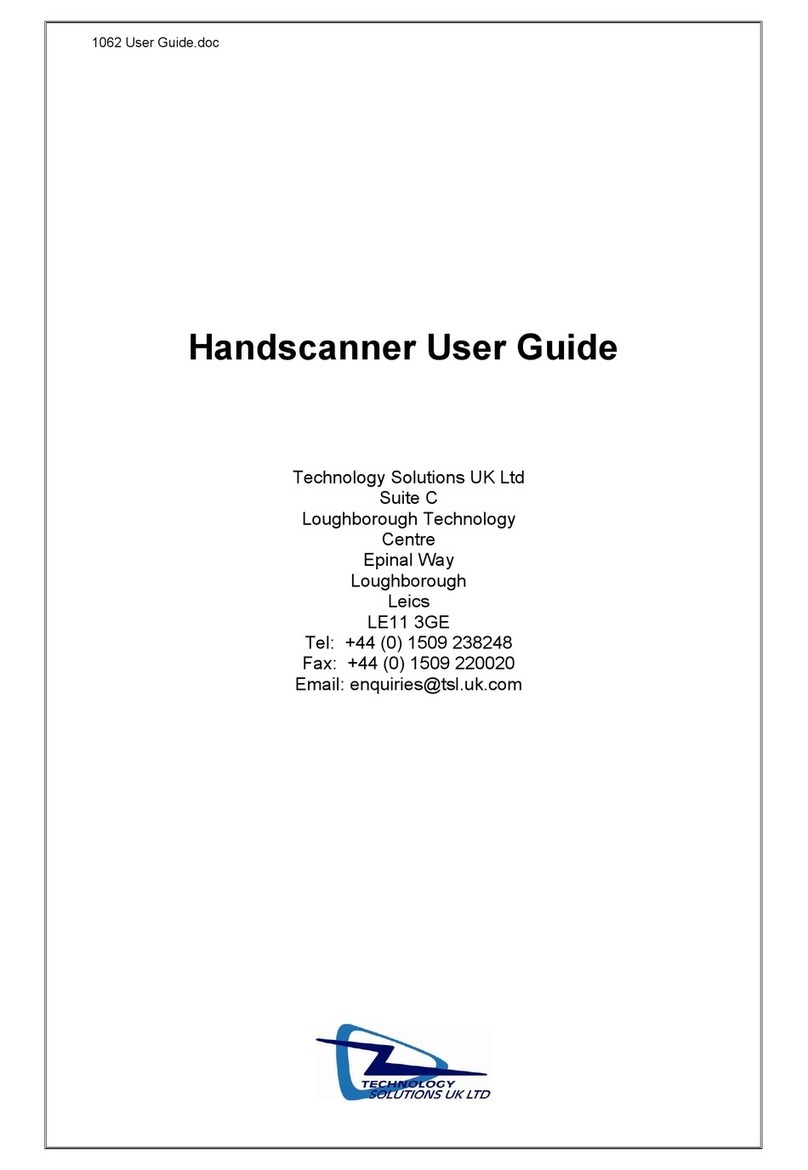 1062 User Guide.doc

Handscanner User Guide

Technology Solutions UK Ltd
Suite C
Loughborough Technology Centre
Epinal Way
Loughborough
Leics
LE11 3GE
Tel: +44 (0) 1509 238248
Fax: +44 (0) 1509 220020
Email: enquiries@tsl.uk.com

TECHNOLOGY
SOLUTIONS UK LTD